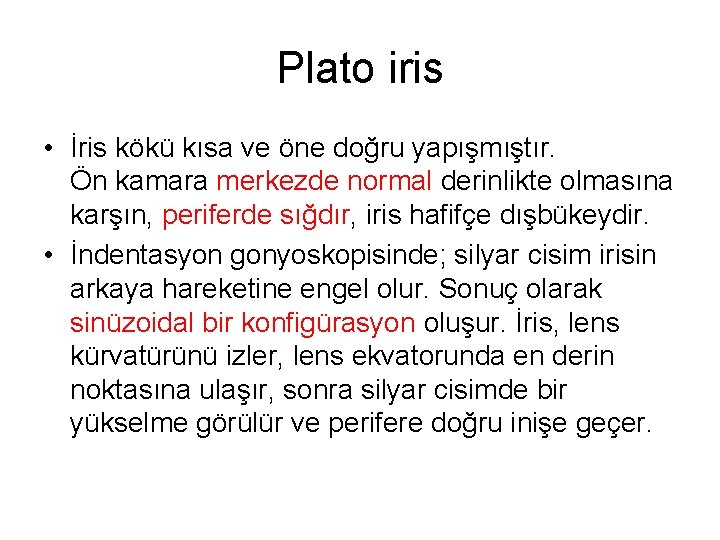 Plato iris

• İris kökü kısa ve öne doğru yapışmıştır.
Ön kamara merkezde normal derinlikte olmasına karşın, periferde sığdır, iris hafifçe dışbükeydir.

• İndentasyon gonyoskopisinde; silyar cisim irisin arkaya hareketine engel olur. Sonuç olarak sinüzoidal bir konfigürasyon oluşur. İris, lens kürvatürünü izler, lens ekvatorunda en derin noktasına ulaşır, sonra silyar cisimde bir yükselme görülür ve perifere doğru inişe geçer.